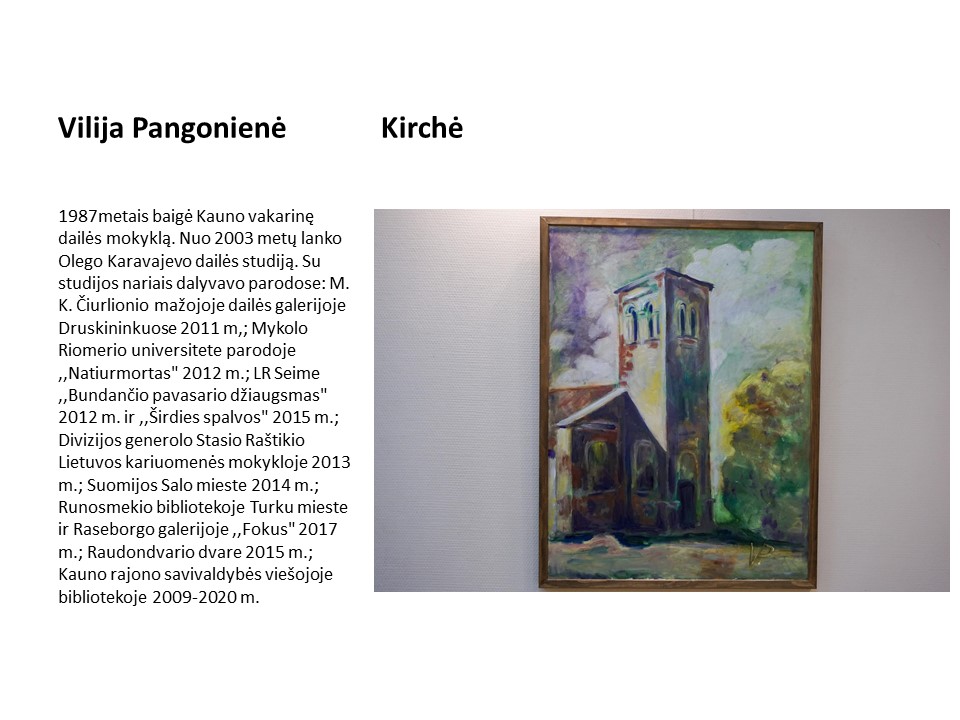 Vilija Pangonienė

Kirchė

1987metais baigė Kauno vakarinę dailės mokyklą. Nuo 2003 metų lanko Olego Karavajevo dailės studiją. Su studijos nariais dalyvavo parodose: M. K. Čiurlionio mažojoje dailės galerijoje Druskininkuose 2011 m,; Mykolo Riomerio universitete parodoje ,,Natiurmortas" 2012 m.; LR Seime ,,Bundančio pavasario džiaugsmas" 2012 m. ir ,,Širdies spalvos" 2015 m.; Divizijos generolo Stasio Raštikio Lietuvos kariuomenės mokykloje 2013 m.; Suomijos Salo mieste 2014 m.; Runosmekio bibliotekoje Turku mieste ir Raseborgo galerijoje ,,Fokus" 2017 m.; Raudondvario dvare 2015 m.; Kauno rajono savivaldybės viešojoje bibliotekoje 2009-2020 m.